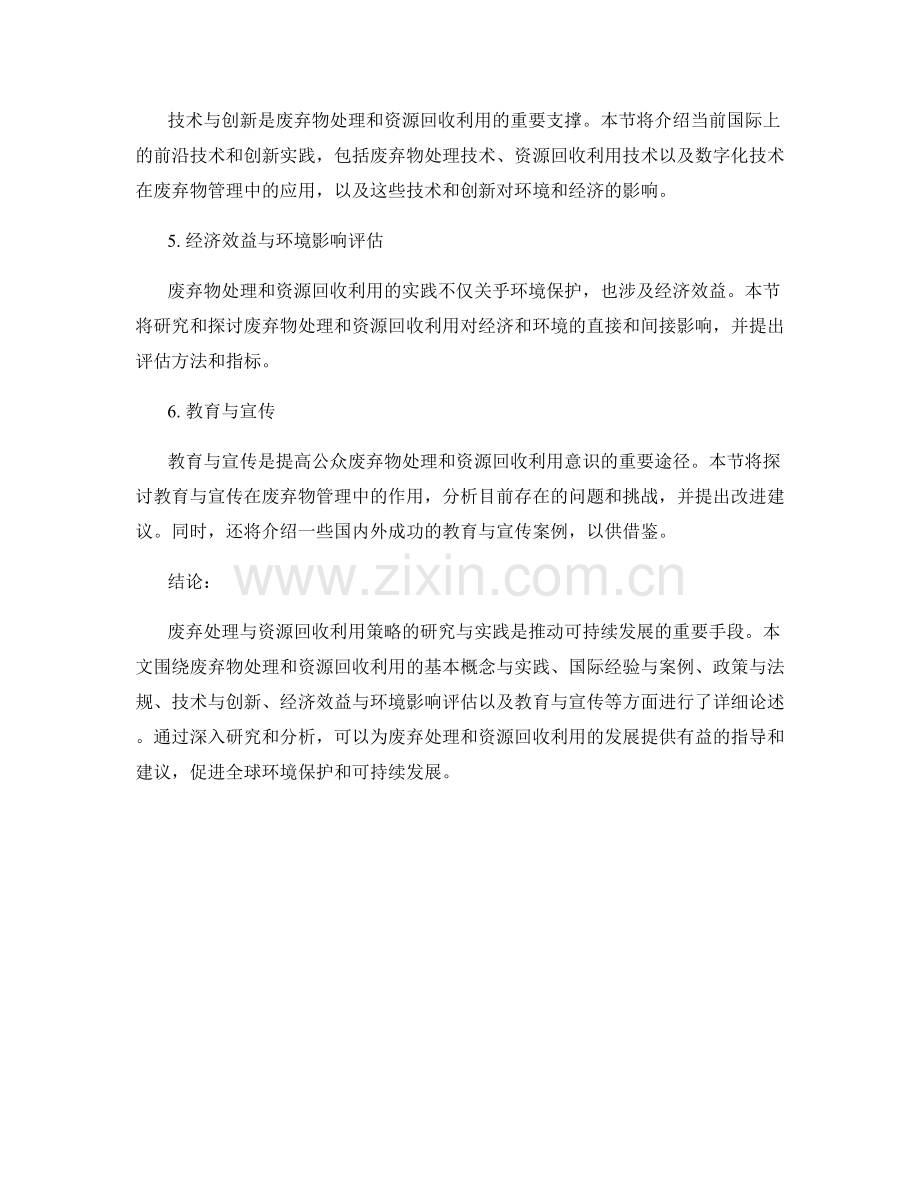 技术与创新是废弃物处理和资源回收利用的重要支撑。本节将介绍当前国际上的前沿技术和创新实践，包括废弃物处理技术、资源回收利用技术以及数字化技术在废弃物管理中的应用，以及这些技术和创新对环境和经济的影响。

5. 经济效益与环境影响评估

废弃物处理和资源回收利用的实践不仅关乎环境保护，也涉及经济效益。本节将研究和探讨废弃物处理和资源回收利用对经济和环境的直接和间接影响，并提出评估方法和指标。

6. 教育与宣传

教育与宣传是提高公众废弃物处理和资源回收利用意识的重要途径。本节将探讨教育与宣传在废弃物管理中的作用，分析目前存在的问题和挑战，并提出改进建议。同时，还将介绍一些国内外成功的教育与宣传案例，以供借鉴。

结论：

www.zixin.com.cn

废弃处理与资源回收利用策略的研究与实践是推动可持续发展的重要手段。本文围绕废弃物处理和资源回收利用的基本概念与实践、国际经验与案例、政策与法规、技术与创新、经济效益与环境影响评估以及教育与宣传等方面进行了详细论述。通过深入研究和分析，可以为废弃处理和资源回收利用的发展提供有益的指导和建议，促进全球环境保护和可持续发展。